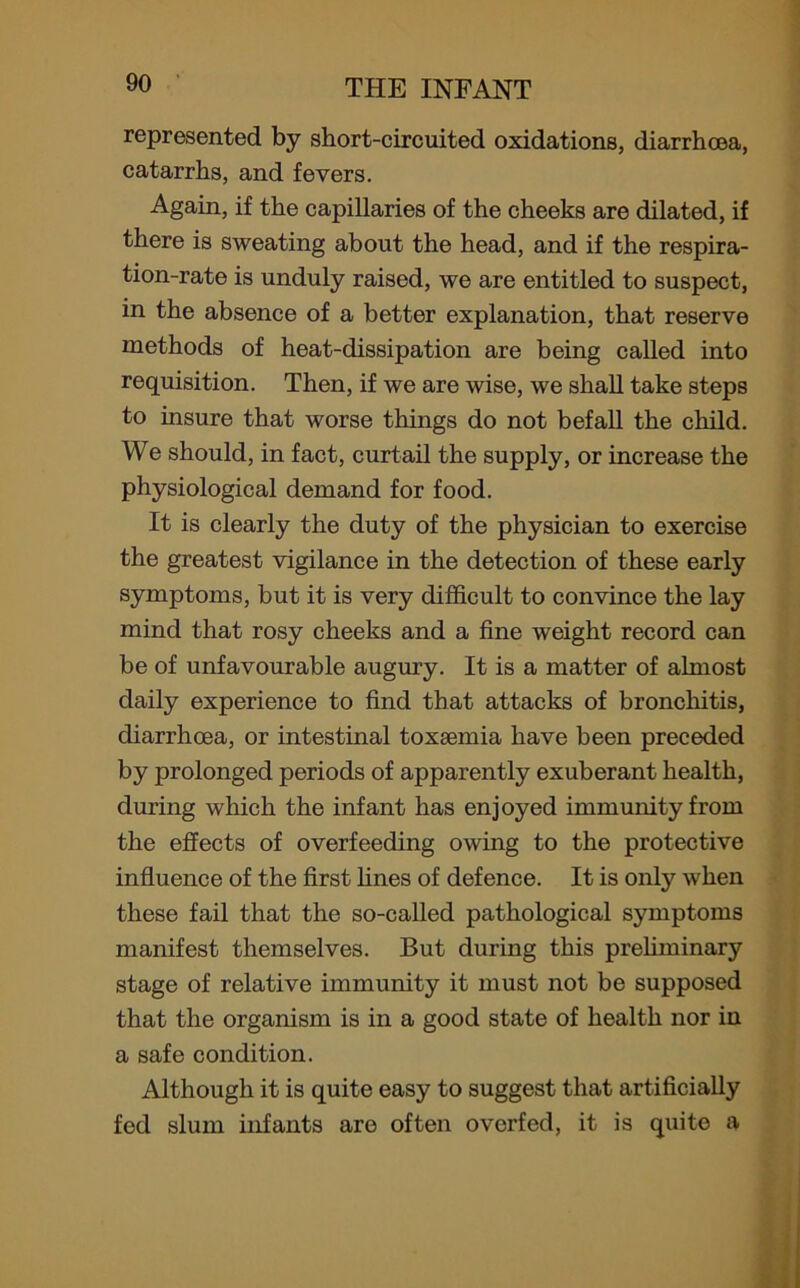 90 THE INFANT

represented by short-circuited oxidations, diarrhœa, catarrhs, and fevers.

Again, if the capillaries of the cheeks are dilated, if there is sweating about the head, and if the respiration-rate is unduly raised, we are entitled to suspect, in the absence of a better explanation, that reserve methods of heat-dissipation are being called into requisition. Then, if we are wise, we shall take steps to insure that worse things do not befall the child. We should, in fact, curtail the supply, or increase the physiological demand for food.

It is clearly the duty of the physician to exercise the greatest vigilance in the detection of these early symptoms, but it is very difficult to convince the lay mind that rosy cheeks and a fine weight record can be of unfavourable augury. It is a matter of almost daily experience to find that attacks of bronchitis, diarrhœa, or intestinal toxæmia have been preceded by prolonged periods of apparently exuberant health, during which the infant has enjoyed immunity from the effects of overfeeding owing to the protective influence of the first lines of defence. It is only when these fail that the so-called pathological symptoms manifest themselves. But during this preliminary stage of relative immunity it must not be supposed that the organism is in a good state of health nor in a safe condition.

Although it is quite easy to suggest that artificially fed slum infants are often overfed, it is quite a